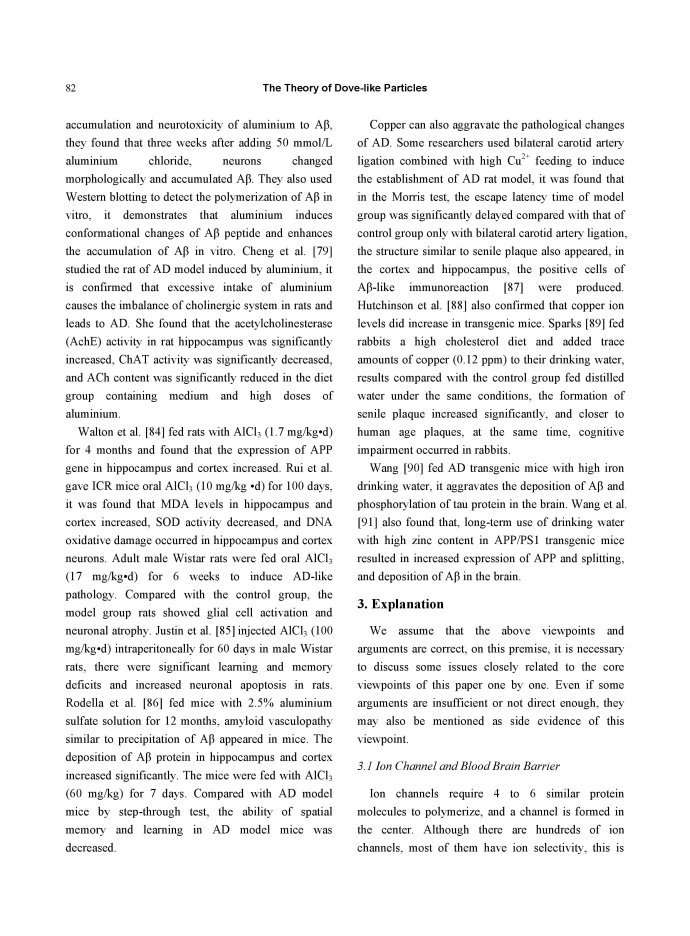 82

The Theory of Dove-like Particles

accumulation and neurotoxicity of aluminium to Aβ, they found that three weeks after adding 50 mmol/L aluminium chloride, neurons changed morphologically and accumulated Aβ. They also used Western blotting to detect the polymerization of Aβ in vitro, it demonstrates that aluminium induces conformational changes of Aβ peptide and enhances the accumulation of Aβ in vitro. Cheng et al. [79] studied the rat of AD model induced by aluminium, it is confirmed that excessive intake of aluminium causes the imbalance of cholinergic system in rats and leads to AD. She found that the acetylcholinesterase (AchE) activity in rat hippocampus was significantly increased, ChAT activity was significantly decreased, and ACh content was significantly reduced in the diet group containing medium and high doses of aluminium.

Walton et al. [84] fed rats with $AlCl_3$ (1.7 mg/kg•d) for 4 months and found that the expression of APP gene in hippocampus and cortex increased. Rui et al. gave ICR mice oral $AlCl_3$ (10 mg/kg •d) for 100 days, it was found that MDA levels in hippocampus and cortex increased, SOD activity decreased, and DNA oxidative damage occurred in hippocampus and cortex neurons. Adult male Wistar rats were fed oral $AlCl_3$ (17 mg/kg•d) for 6 weeks to induce AD-like pathology. Compared with the control group, the model group rats showed glial cell activation and neuronal atrophy. Justin et al. [85] injected $AlCl_3$ (100 mg/kg•d) intraperitoneally for 60 days in male Wistar rats, there were significant learning and memory deficits and increased neuronal apoptosis in rats. Rodella et al. [86] fed mice with 2.5% aluminium sulfate solution for 12 months, amyloid vasculopathy similar to precipitation of Aβ appeared in mice. The deposition of Aβ protein in hippocampus and cortex increased significantly. The mice were fed with $AlCl_3$ (60 mg/kg) for 7 days. Compared with AD model mice by step-through test, the ability of spatial memory and learning in AD model mice was decreased.

Copper can also aggravate the pathological changes of AD. Some researchers used bilateral carotid artery ligation combined with high $Cu^{2+}$ feeding to induce the establishment of AD rat model, it was found that in the Morris test, the escape latency time of model group was significantly delayed compared with that of control group only with bilateral carotid artery ligation, the structure similar to senile plaque also appeared, in the cortex and hippocampus, the positive cells of Aβ-like immunoreaction [87] were produced. Hutchinson et al. [88] also confirmed that copper ion levels did increase in transgenic mice. Sparks [89] fed rabbits a high cholesterol diet and added trace amounts of copper (0.12 ppm) to their drinking water, results compared with the control group fed distilled water under the same conditions, the formation of senile plaque increased significantly, and closer to human age plaques, at the same time, cognitive impairment occurred in rabbits.

Wang [90] fed AD transgenic mice with high iron drinking water, it aggravates the deposition of Aβ and phosphorylation of tau protein in the brain. Wang et al. [91] also found that, long-term use of drinking water with high zinc content in APP/PS1 transgenic mice resulted in increased expression of APP and splitting, and deposition of Aβ in the brain.

3. Explanation

We assume that the above viewpoints and arguments are correct, on this premise, it is necessary to discuss some issues closely related to the core viewpoints of this paper one by one. Even if some arguments are insufficient or not direct enough, they may also be mentioned as side evidence of this viewpoint.

3.1 Ion Channel and Blood Brain Barrier

Ion channels require 4 to 6 similar protein molecules to polymerize, and a channel is formed in the center. Although there are hundreds of ion channels, most of them have ion selectivity, this is